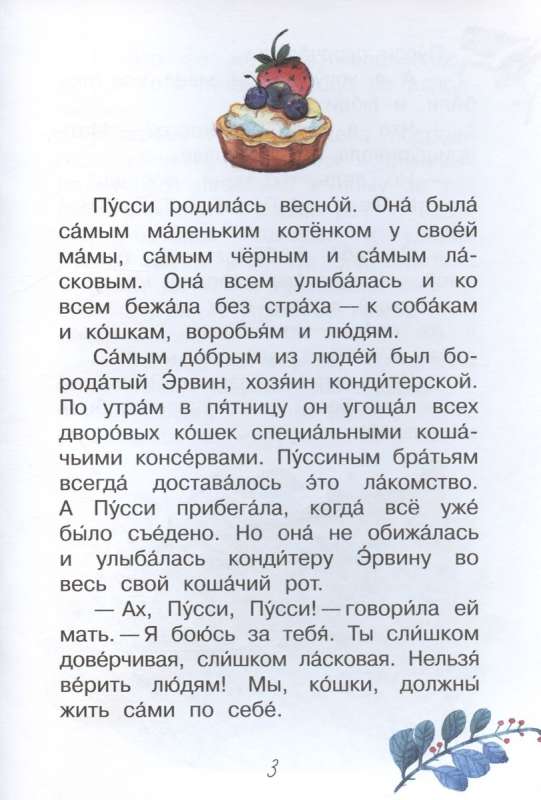 Пу́сси родила́сь весно́й. Она́ была́ са́мым ма́леньким котёнком у свое́й ма́мы, са́мым чёрным и са́мым ла́сковым. Она́ всем улыба́лась и ко всем бежа́ла без стра́ха — к соба́кам и ко́шкам, воробья́м и лю́дям.

Са́мым до́брым из люде́й был борода́тый Э́рвин, хозя́ин конди́терской. По утра́м в пя́тницу он угоща́л всех дворо́вых ко́шек специа́льными коша́чьими консе́рвами. Пу́ссиным бра́тьям всегда́ достава́лось э́то ла́комство. А Пу́сси прибега́ла, когда́ всё уже́ бы́ло съе́дено. Но она́ не обижа́лась и улыба́лась конди́теру Э́рвину во весь свой коша́чий рот.

— Ах, Пу́сси, Пу́сси! — говори́ла ей мать. — Я бою́сь за тебя́. Ты сли́шком дове́рчивая, сли́шком ла́сковая. Нельзя́ ве́рить лю́дям! Мы, ко́шки, должны́ жить са́ми по себе́.

3